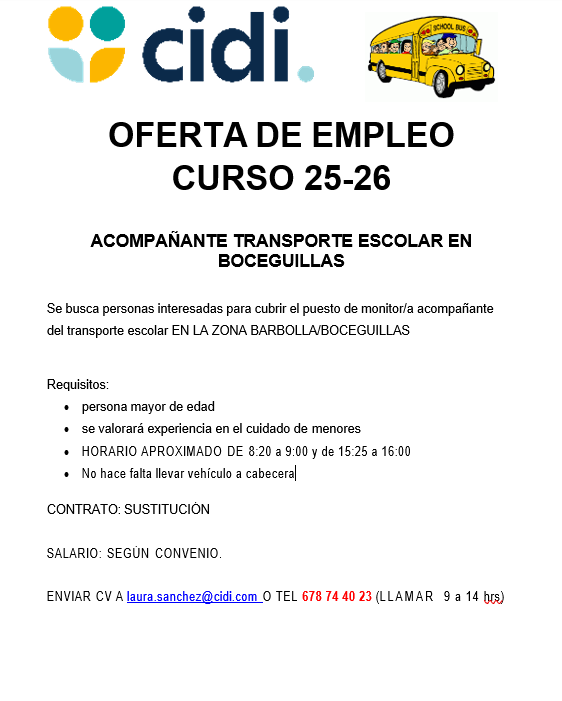 cidi.

SCHOOL BUS

OFERTA DE EMPLEO
CURSO 25-26

ACOMPAÑANTE TRANSPORTE ESCOLAR EN BOCEGUILLAS

Se busca personas interesadas para cubrir el puesto de monitor/a acompañante del transporte escolar EN LA ZONA BARBOLLA/BOCEGUILLAS

Requisitos:
- persona mayor de edad
- se valorará experiencia en el cuidado de menores
- HORARIO APROXIMADO DE 8:20 a 9:00 y de 15:25 a 16:00
- No hace falta llevar vehículo a cabecera

CONTRATO: SUSTITUCIÓN

SALARIO: SEGÚN CONVENIO.

ENVIAR CV A laura.sanchez@cidi.com O TEL 678 74 40 23 (LLAMAR 9 a 14 hrs)